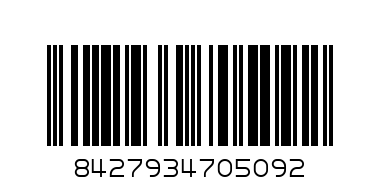 8427934705092